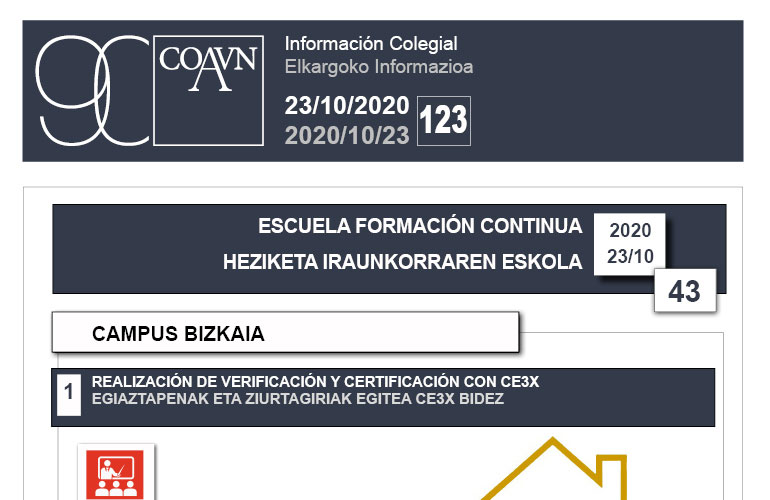 90 COAVN

Información Colegial
Elkargoko Informazioa

23/10/2020
2020/10/23
123

ESCUELA FORMACIÓN CONTINUA
HEZIKETA IRAUNKORRAREN ESKOLA
2020
23/10
43

CAMPUS BIZKAIA

1 REALIZACIÓN DE VERIFICACIÓN Y CERTIFICACIÓN CON CE3X
EGIAZTAPENAK ETA ZIURTAGIRIAK EGITEA CE3X BIDEZ